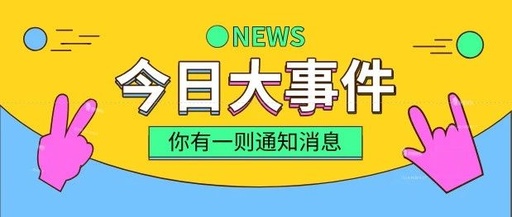 NEWS

今日大事件

你有一则通知消息